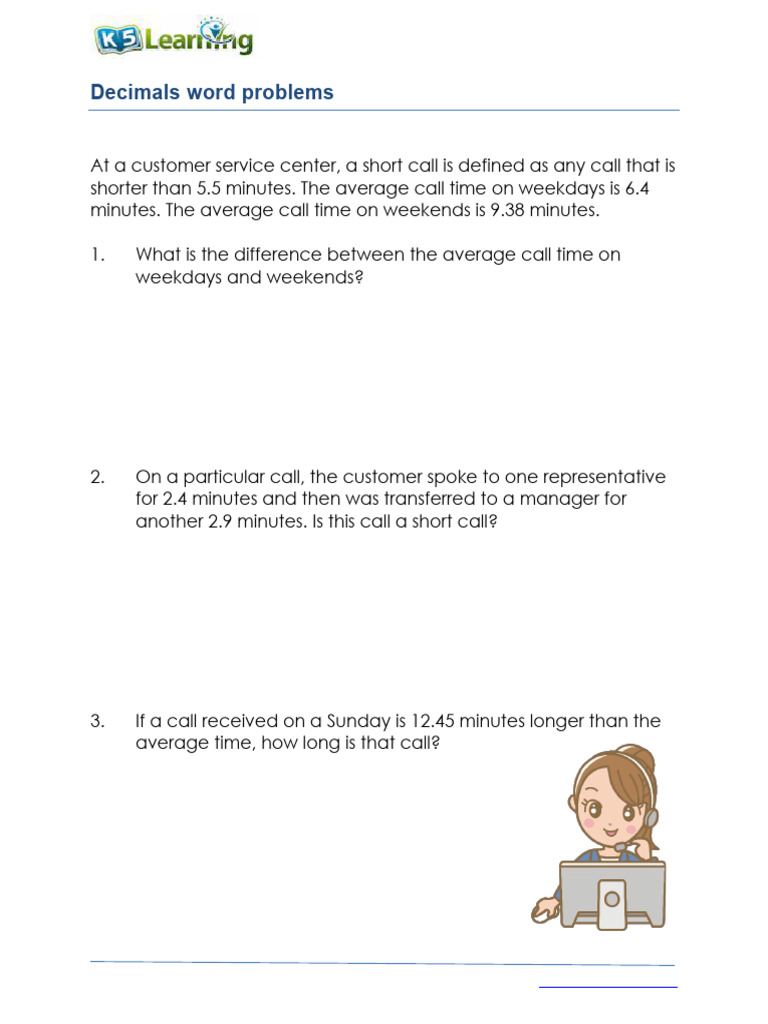 K5 Learning

Decimals word problems

At a customer service center, a short call is defined as any call that is shorter than 5.5 minutes. The average call time on weekdays is 6.4 minutes. The average call time on weekends is 9.38 minutes.

1. What is the difference between the average call time on weekdays and weekends?

2. On a particular call, the customer spoke to one representative for 2.4 minutes and then was transferred to a manager for another 2.9 minutes. Is this call a short call?

3. If a call received on a Sunday is 12.45 minutes longer than the average time, how long is that call?